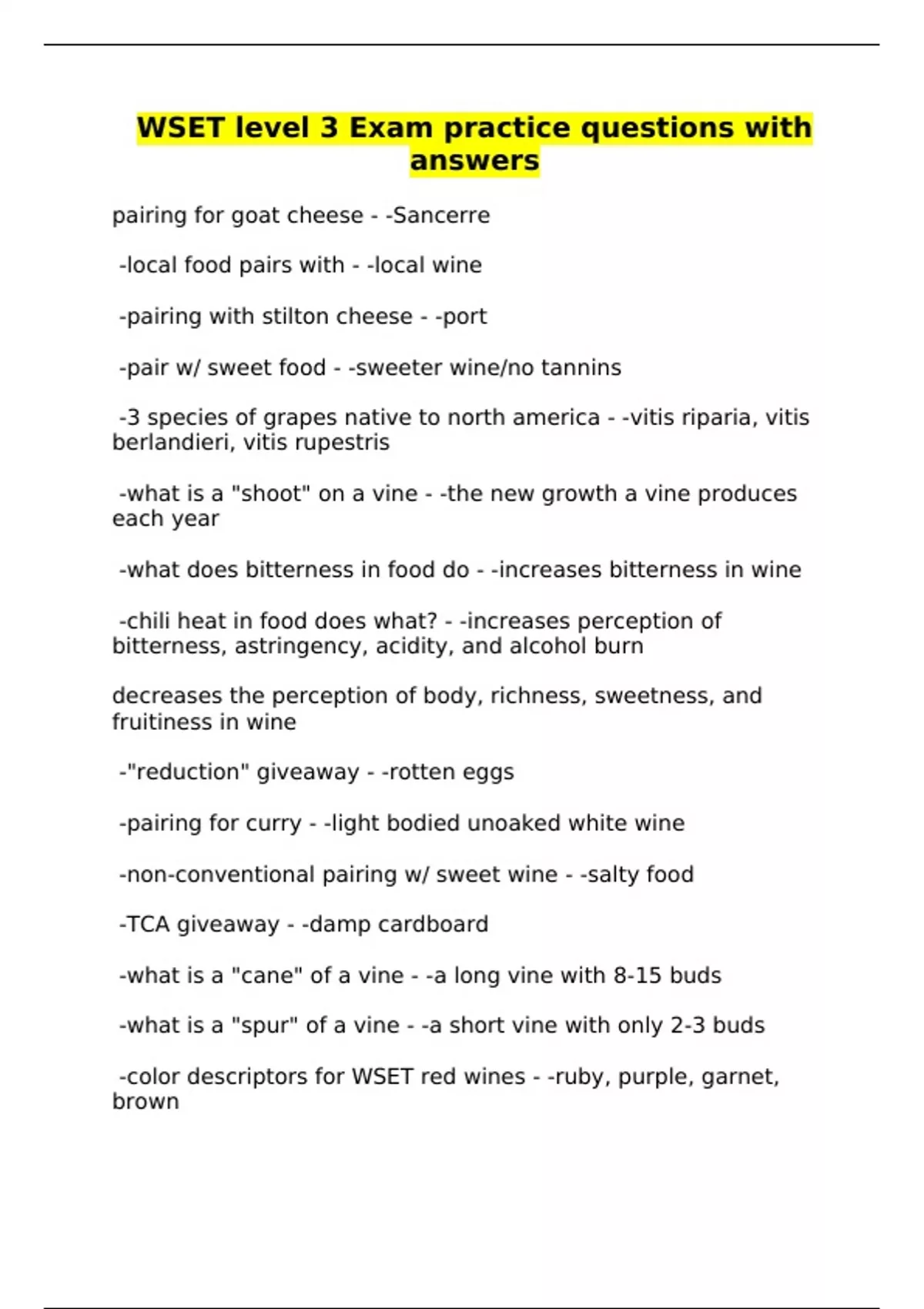 WSET level 3 Exam practice questions with answers

pairing for goat cheese - -Sancerre

-local food pairs with - -local wine

-pairing with stilton cheese - -port

-pair w/ sweet food - -sweeter wine/no tannins

-3 species of grapes native to north america - -vitis riparia, vitis berlandieri, vitis rupestris

-what is a "shoot" on a vine - -the new growth a vine produces each year

-what does bitterness in food do - -increases bitterness in wine

-chili heat in food does what? - -increases perception of bitterness, astringency, acidity, and alcohol burn

decreases the perception of body, richness, sweetness, and fruitiness in wine

-"reduction" giveaway - -rotten eggs

-pairing for curry - -light bodied unoaked white wine

-non-conventional pairing w/ sweet wine - -salty food

-TCA giveaway - -damp cardboard

-what is a "cane" of a vine - -a long vine with 8-15 buds

-what is a "spur" of a vine - -a short vine with only 2-3 buds

-color descriptors for WSET red wines - -ruby, purple, garnet, brown